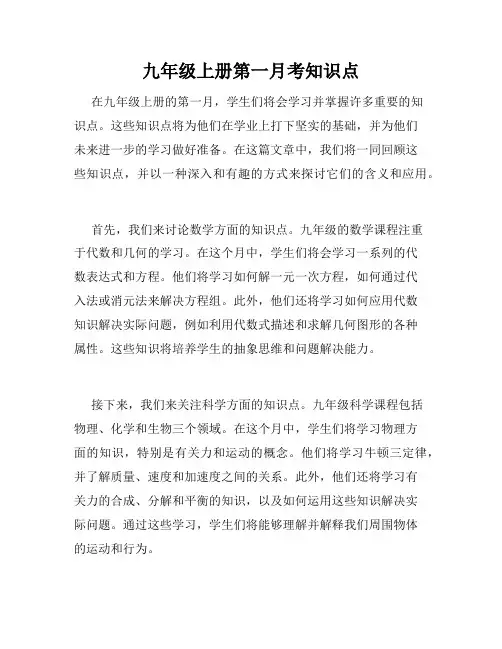 九年级上册第一月考知识点

在九年级上册的第一月，学生们将会学习并掌握许多重要的知识点。这些知识点将为他们在学业上打下坚实的基础，并为他们未来进一步的学习做好准备。在这篇文章中，我们将一同回顾这些知识点，并以一种深入和有趣的方式来探讨它们的含义和应用。

首先，我们来讨论数学方面的知识点。九年级的数学课程注重于代数和几何的学习。在这个月中，学生们将会学习一系列的代数表达式和方程。他们将学习如何解一元一次方程，如何通过代入法或消元法来解决方程组。此外，他们还将学习如何应用代数知识解决实际问题，例如利用代数式描述和求解几何图形的各种属性。这些知识将培养学生的抽象思维和问题解决能力。

接下来，我们来关注科学方面的知识点。九年级科学课程包括物理、化学和生物三个领域。在这个月中，学生们将学习物理方面的知识，特别是有关力和运动的概念。他们将学习牛顿三定律，并了解质量、速度和加速度之间的关系。此外，他们还将学习有关力的合成、分解和平衡的知识，以及如何运用这些知识解决实际问题。通过这些学习，学生们将能够理解并解释我们周围物体的运动和行为。